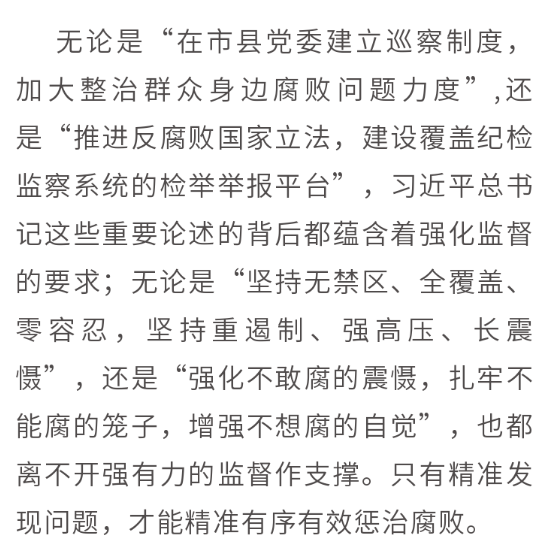 无论是“在市县党委建立巡察制度，加大整治群众身边腐败问题力度”,还是“推进反腐败国家立法，建设覆盖纪检监察系统的检举举报平台”，习近平总书记这些重要论述的背后都蕴含着强化监督的要求；无论是“坚持无禁区、全覆盖、零容忍，坚持重遏制、强高压、长震慑”，还是“强化不敢腐的震慑，扎牢不能腐的笼子，增强不想腐的自觉”，也都离不开强有力的监督作支撑。只有精准发现问题，才能精准有序有效惩治腐败。